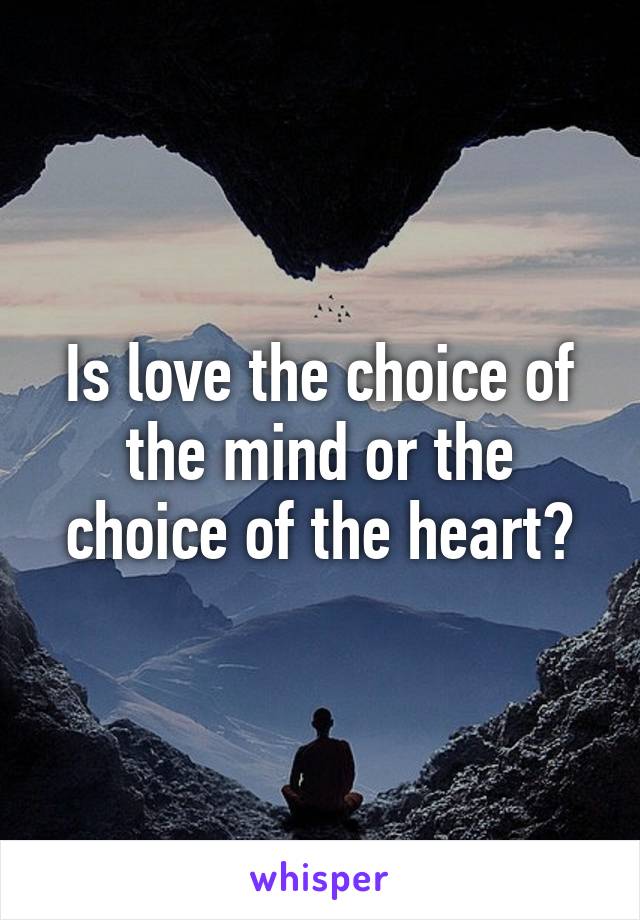 Is love the choice of the mind or the choice of the heart?

whisper